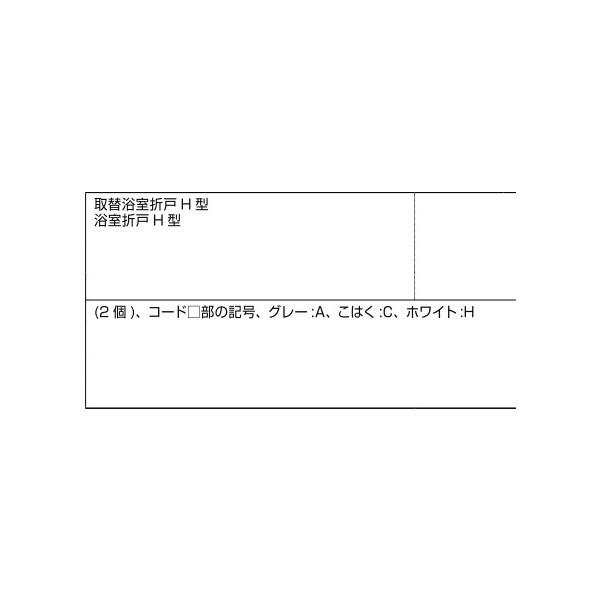 取替浴室折戸 H 型
浴室折戸 H 型

(2 個 )、コード□部の記号、グレー :A、こはく :C、ホワイト :H